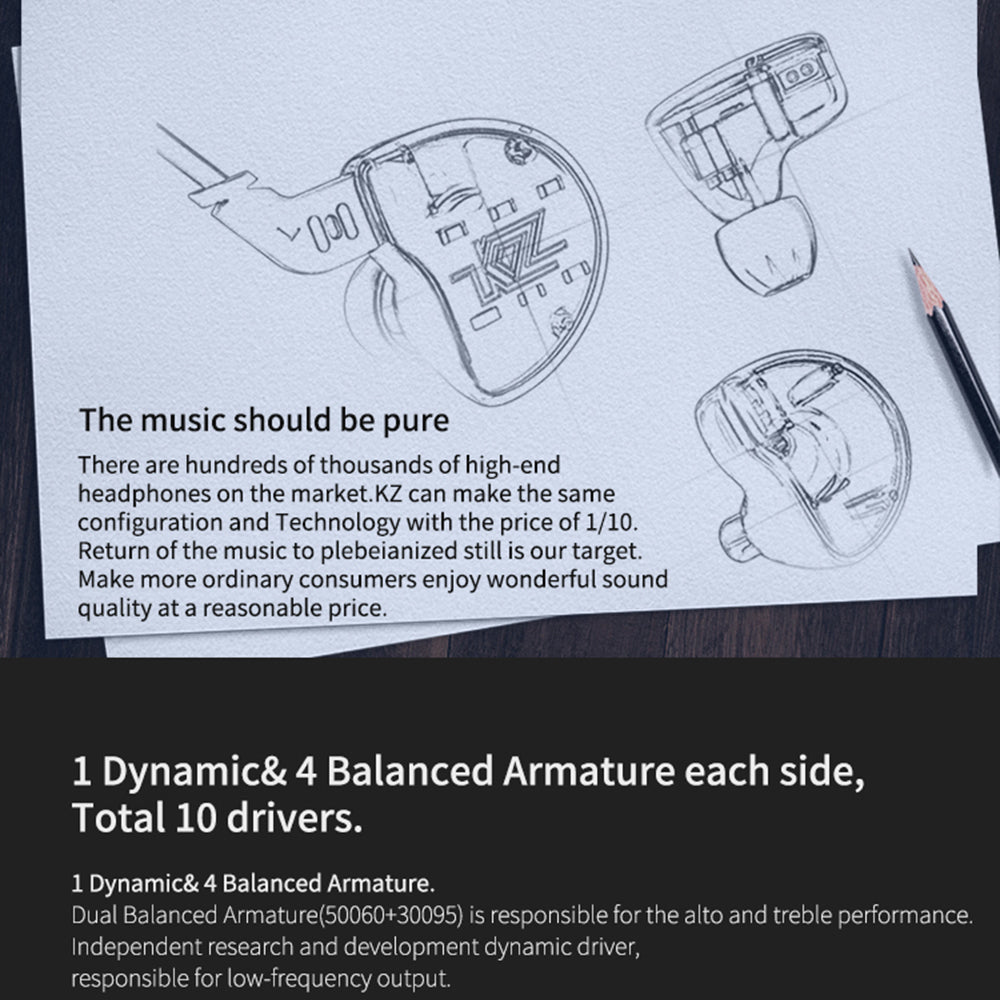 KZ

The music should be pure

There are hundreds of thousands of high-end headphones on the market.KZ can make the same configuration and Technology with the price of 1/10. Return of the music to plebeianized still is our target. Make more ordinary consumers enjoy wonderful sound quality at a reasonable price.

1 Dynamic& 4 Balanced Armature each side, Total 10 drivers.

1 Dynamic& 4 Balanced Armature.
Dual Balanced Armature(50060+30095) is responsible for the alto and treble performance.
Independent research and development dynamic driver,
responsible for low-frequency output.